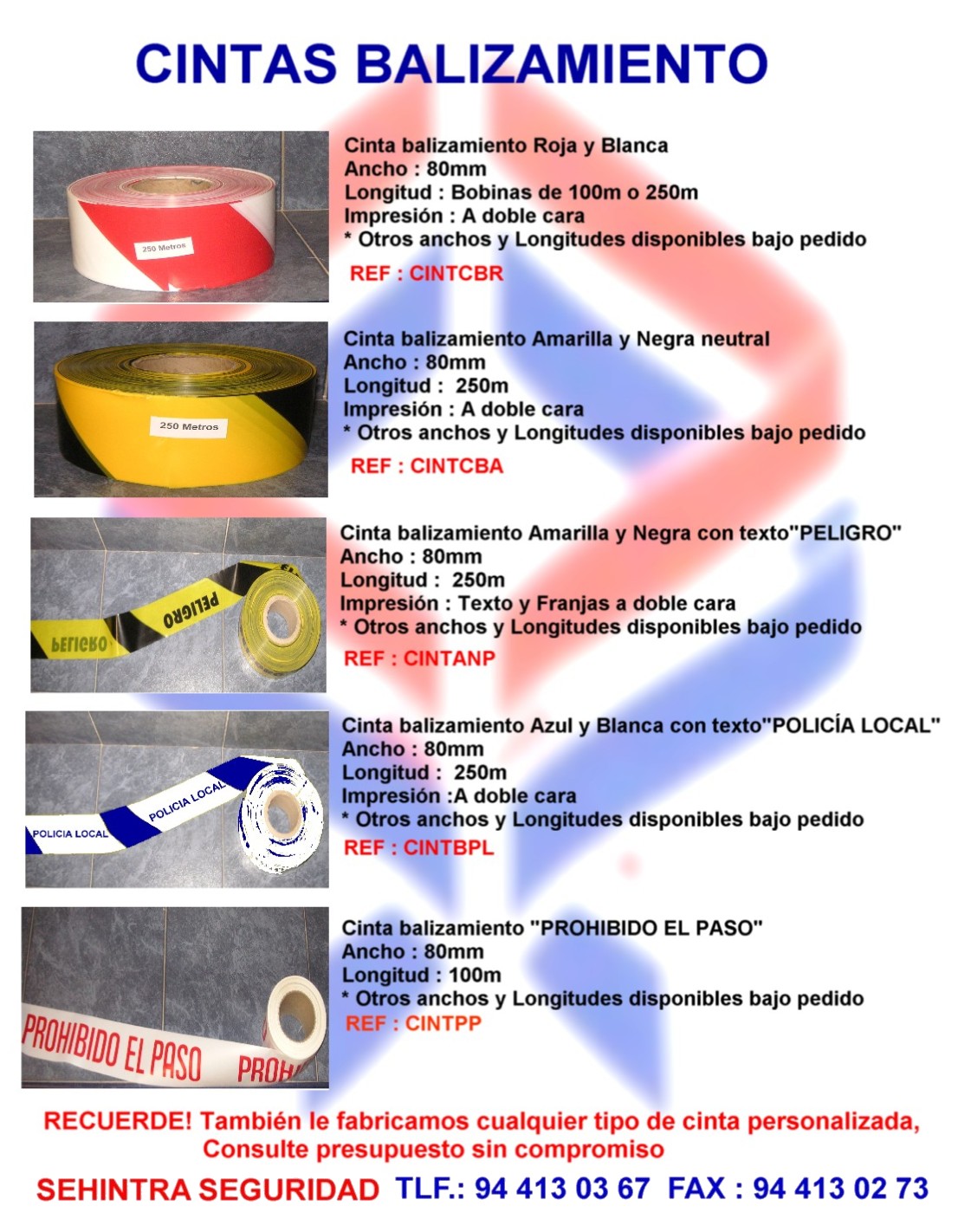 CINTAS BALIZAMIENTO

250 Metros

Cinta balizamiento Roja y Blanca
Ancho : 80mm
Longitud : Bobinas de 100m o 250m
Impresión : A doble cara
* Otros anchos y Longitudes disponibles bajo pedido

REF : CINTCBR

250 Metros

Cinta balizamiento Amarilla y Negra neutral
Ancho : 80mm
Longitud : 250m
Impresión : A doble cara
* Otros anchos y Longitudes disponibles bajo pedido

REF : CINTCBA

PELIGRO PELIGRO

Cinta balizamiento Amarilla y Negra con texto"PELIGRO"
Ancho : 80mm
Longitud : 250m
Impresión : Texto y Franjas a doble cara
* Otros anchos y Longitudes disponibles bajo pedido

REF : CINTANP

POLICIA LOCAL POLICIA LOCAL

Cinta balizamiento Azul y Blanca con texto"POLICÍA LOCAL"
Ancho : 80mm
Longitud : 250m
Impresión :A doble cara
* Otros anchos y Longitudes disponibles bajo pedido

REF : CINTBPL

PROHIBIDO EL PASO PROH

Cinta balizamiento "PROHIBIDO EL PASO"
Ancho : 80mm
Longitud : 100m
* Otros anchos y Longitudes disponibles bajo pedido

REF : CINTPP

RECUERDE! También le fabricamos cualquier tipo de cinta personalizada,
Consulte presupuesto sin compromiso

SEHINTRA SEGURIDAD TLF.: 94 413 03 67 FAX : 94 413 02 73